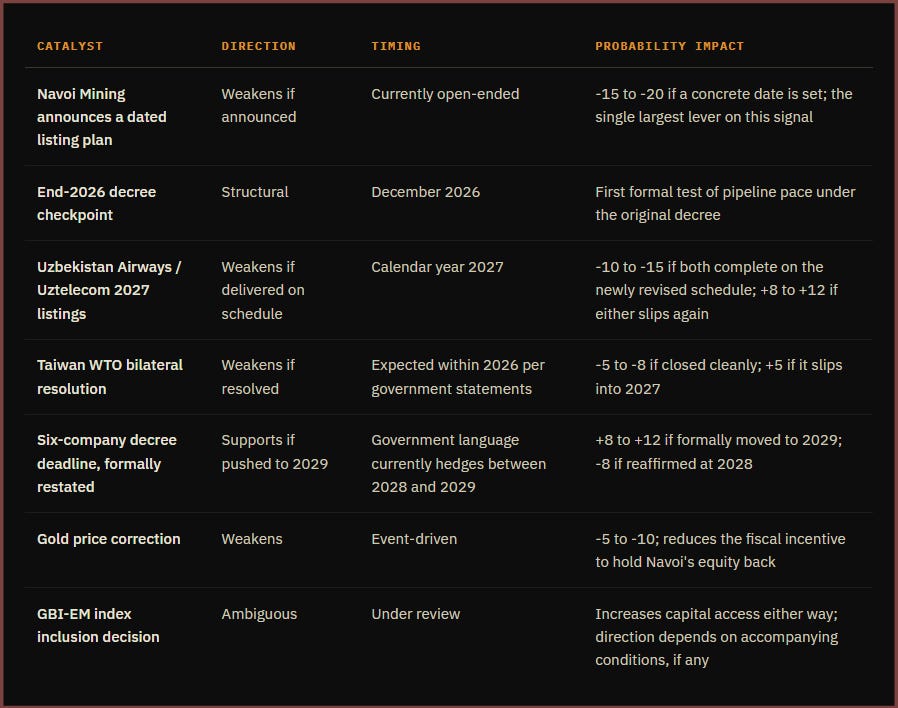 | CATALYST | DIRECTION | TIMING | PROBABILITY IMPACT |
|---|---|---|---|
| Navoi Mining announces a dated listing plan | Weakens if announced | Currently open-ended | -15 to -20 if a concrete date is set; the single largest lever on this signal |
| End-2026 decree checkpoint | Structural | December 2026 | First formal test of pipeline pace under the original decree |
| Uzbekistan Airways / Uztelecom 2027 listings | Weakens if delivered on schedule | Calendar year 2027 | -10 to -15 if both complete on the newly revised schedule; +8 to +12 if either slips again |
| Taiwan WTO bilateral resolution | Weakens if resolved | Expected within 2026 per government statements | -5 to -8 if closed cleanly; +5 if it slips into 2027 |
| Six-company decree deadline, formally restated | Supports if pushed to 2029 | Government language currently hedges between 2028 and 2029 | +8 to +12 if formally moved to 2029; -8 if reaffirmed at 2028 |
| Gold price correction | Weakens | Event-driven | -5 to -10; reduces the fiscal incentive to hold Navoi's equity back |
| GBI-EM index inclusion decision | Ambiguous | Under review | Increases capital access either way; direction depends on accompanying conditions, if any |